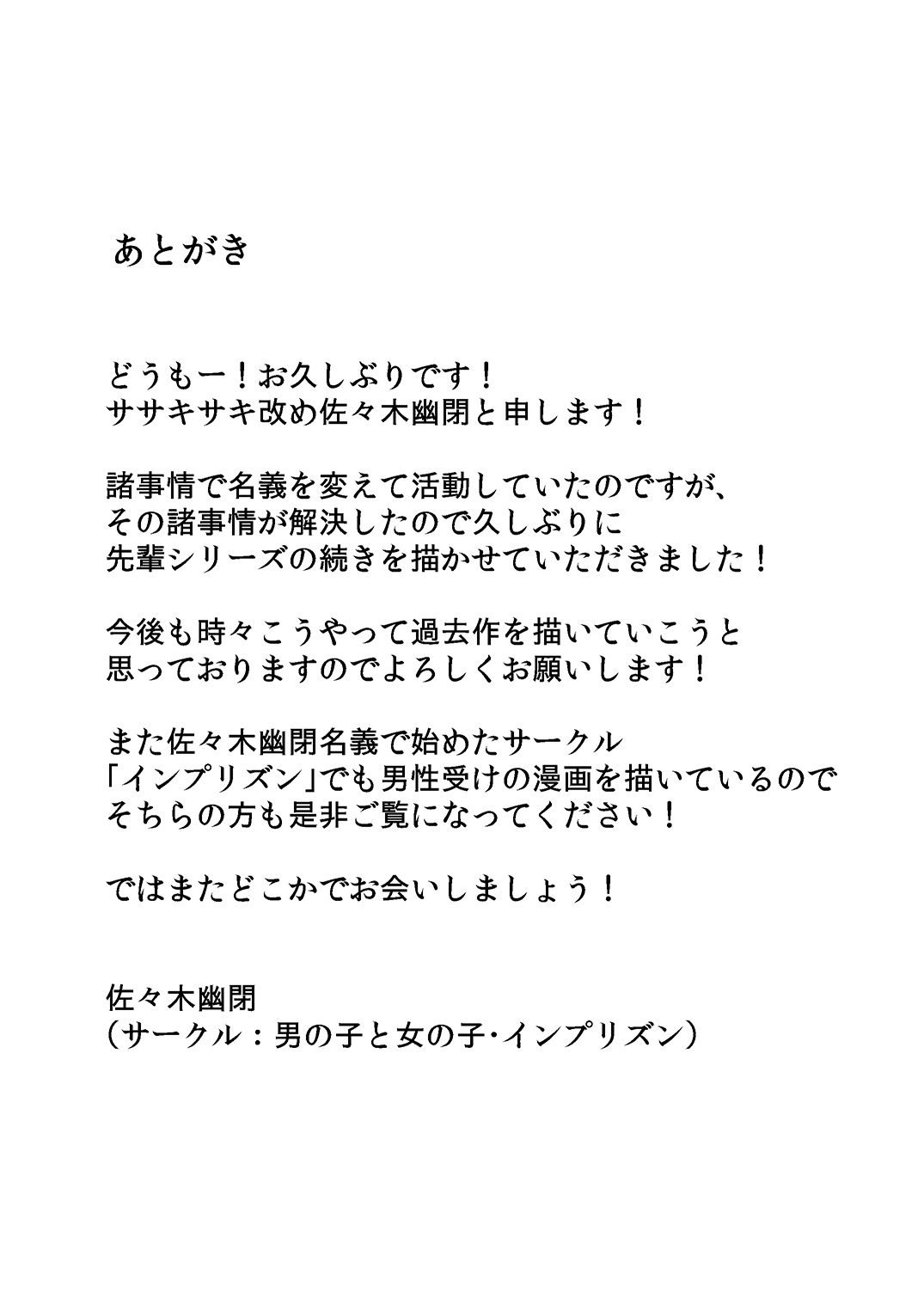 あとがき

どうもー！お久しぶりです！
ササキサキ改め佐々木幽閉と申します！

諸事情で名義を変えて活動していたのですが、
その諸事情が解決したので久しぶりに
先輩シリーズの続きを描かせていただきました！

今後も時々こうやって過去作を描いていこうと
思っておりますのでよろしくお願いします！

また佐々木幽閉名義で始めたサークル
「インプリズン」でも男性受けの漫画を描いているので
そちらの方も是非ご覧になってください！

ではまたどこかでお会いしましょう！

佐々木幽閉
（サークル：男の子と女の子･インプリズン）